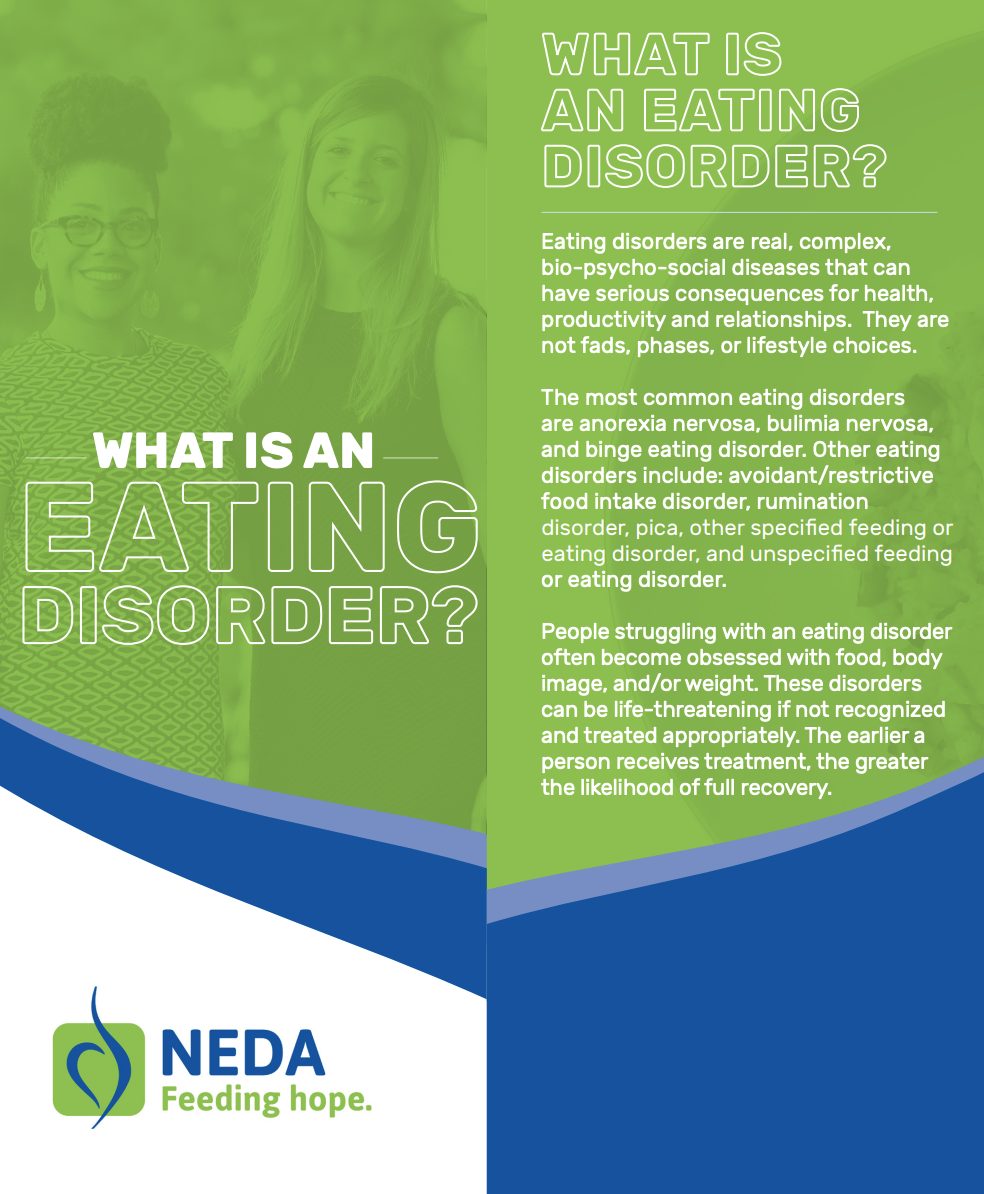 WHAT IS AN EATING DISORDER?

NEDA
Feeding hope.

WHAT IS AN EATING DISORDER?

Eating disorders are real, complex, bio-psycho-social diseases that can have serious consequences for health, productivity and relationships. They are not fads, phases, or lifestyle choices.

The most common eating disorders are anorexia nervosa, bulimia nervosa, and binge eating disorder. Other eating disorders include: avoidant/restrictive food intake disorder, rumination disorder, pica, other specified feeding or eating disorder, and unspecified feeding or eating disorder.

People struggling with an eating disorder often become obsessed with food, body image, and/or weight. These disorders can be life-threatening if not recognized and treated appropriately. The earlier a person receives treatment, the greater the likelihood of full recovery.